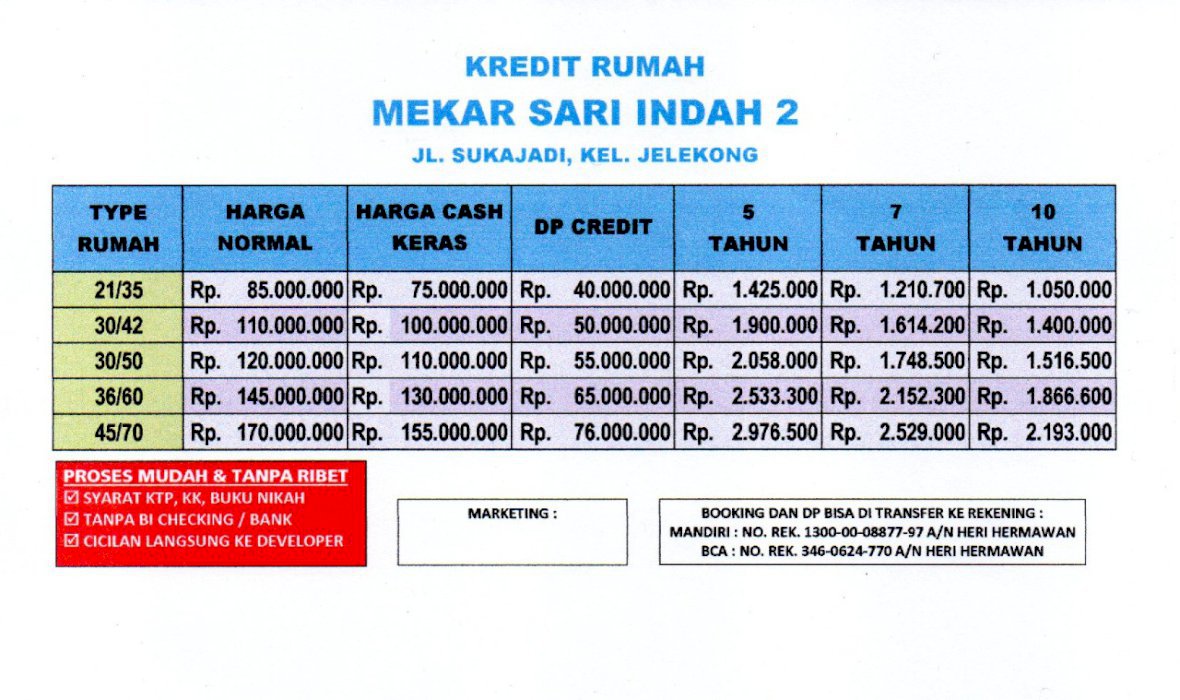 KREDIT RUMAH
MEKAR SARI INDAH 2
JL. SUKAJADI, KEL. JELEKONG

| TYPE RUMAH | HARGA NORMAL | HARGA CASH KERAS | DP CREDIT | 5 TAHUN | 7 TAHUN | 10 TAHUN |
|---|---|---|---|---|---|---|
| 21/35 | Rp. 85.000.000 | Rp. 75.000.000 | Rp. 40.000.000 | Rp. 1.425.000 | Rp. 1.210.700 | Rp. 1.050.000 |
| 30/42 | Rp. 110.000.000 | Rp. 100.000.000 | Rp. 50.000.000 | Rp. 1.900.000 | Rp. 1.614.200 | Rp. 1.400.000 |
| 30/50 | Rp. 120.000.000 | Rp. 110.000.000 | Rp. 55.000.000 | Rp. 2.058.000 | Rp. 1.748.500 | Rp. 1.516.500 |
| 36/60 | Rp. 145.000.000 | Rp. 130.000.000 | Rp. 65.000.000 | Rp. 2.533.300 | Rp. 2.152.300 | Rp. 1.866.600 |
| 45/70 | Rp. 170.000.000 | Rp. 155.000.000 | Rp. 76.000.000 | Rp. 2.976.500 | Rp. 2.529.000 | Rp. 2.193.000 |

PROSES MUDAH & TANPA RIBET
☑ SYARAT KTP, KK, BUKU NIKAH
☑ TANPA BI CHECKING / BANK
☑ CICILAN LANGSUNG KE DEVELOPER

MARKETING :

BOOKING DAN DP BISA DI TRANSFER KE REKENING :
MANDIRI : NO. REK. 1300-00-08877-97 A/N HERI HERMAWAN
BCA : NO. REK. 346-0624-770 A/N HERI HERMAWAN